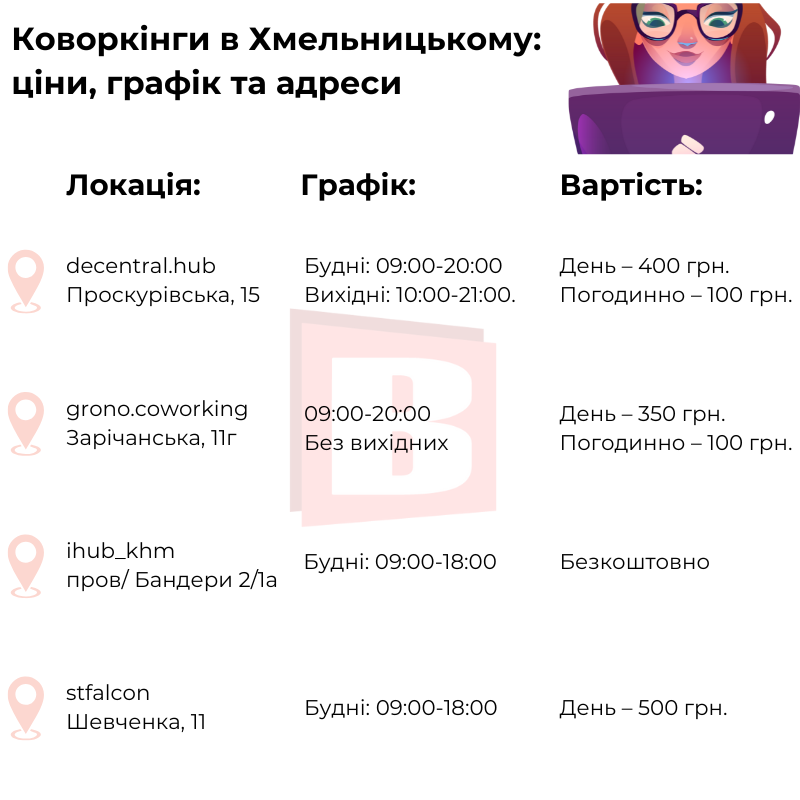 Коворкінги в Хмельницькому: ціни, графік та адреси

| Локація: | Графік: | Вартість: |
|---|---|---|
| decentral.hub Проскурівська, 15 | Будні: 09:00-20:00 Вихідні: 10:00-21:00. | День – 400 грн. Погодинно – 100 грн. |
| grono.coworking Зарічанська, 11г | 09:00-20:00 Без вихідних | День – 350 грн. Погодинно – 100 грн. |
| ihub_khm пров/ Бандери 2/1а | Будні: 09:00-18:00 | Безкоштовно |
| stfalcon Шевченка, 11 | Будні: 09:00-18:00 | День – 500 грн. |

В